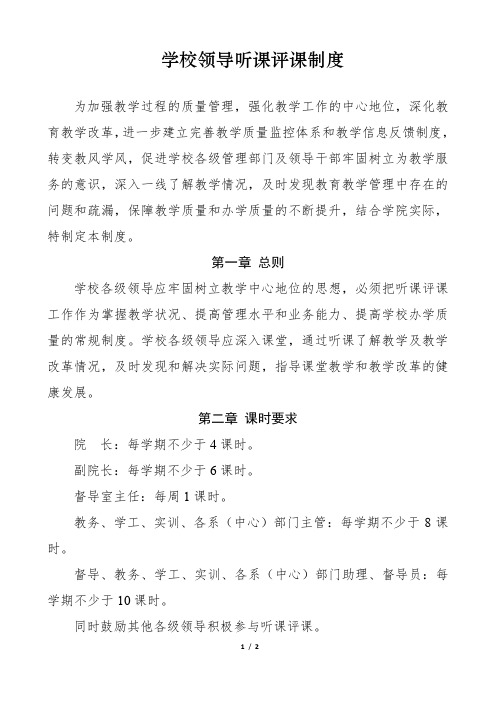 学校领导听课评课制度

为加强教学过程的质量管理，强化教学工作的中心地位，深化教育教学改革，进一步建立完善教学质量监控体系和教学信息反馈制度，转变教风学风，促进学校各级管理部门及领导干部牢固树立为教学服务的意识，深入一线了解教学情况，及时发现教育教学管理中存在的问题和疏漏，保障教学质量和办学质量的不断提升，结合学院实际，特制定本制度。

第一章 总则

学校各级领导应牢固树立教学中心地位的思想，必须把听课评课工作作为掌握教学状况、提高管理水平和业务能力、提高学校办学质量的常规制度。学校各级领导应深入课堂，通过听课了解教学及教学改革情况，及时发现和解决实际问题，指导课堂教学和教学改革的健康发展。

第二章 课时要求

院　长：每学期不少于 4 课时。

副院长：每学期不少于 6 课时。

督导室主任：每周 1 课时。

教务、学工、实训、各系（中心）部门主管：每学期不少于 8 课时。

督导、教务、学工、实训、各系（中心）部门助理、督导员：每学期不少于 10 课时。

同时鼓励其他各级领导积极参与听课评课。

1 / 2